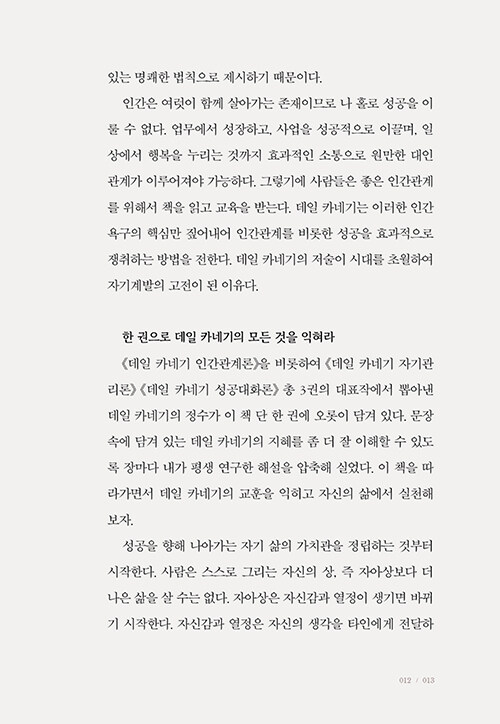 있는 명쾌한 법칙으로 제시하기 때문이다.

인간은 여럿이 함께 살아가는 존재이므로 나 홀로 성공을 이룰 수 없다. 업무에서 성장하고, 사업을 성공적으로 이끌며, 일상에서 행복을 누리는 것까지 효과적인 소통으로 원만한 대인관계가 이루어져야 가능하다. 그렇기에 사람들은 좋은 인간관계를 위해서 책을 읽고 교육을 받는다. 데일 카네기는 이러한 인간 욕구의 핵심만 짚어내어 인간관계를 비롯한 성공을 효과적으로 쟁취하는 방법을 전한다. 데일 카네기의 저술이 시대를 초월하여 자기계발의 고전이 된 이유다.

한 권으로 데일 카네기의 모든 것을 익혀라

《데일 카네기 인간관계론》을 비롯하여 《데일 카네기 자기관리론》 《데일 카네기 성공대화론》 총 3권의 대표작에서 뽑아낸 데일 카네기의 정수가 이 책 단 한 권에 오롯이 담겨 있다. 문장 속에 담겨 있는 데일 카네기의 지혜를 좀 더 잘 이해할 수 있도록 장마다 내가 평생 연구한 해설을 압축해 실었다. 이 책을 따라가면서 데일 카네기의 교훈을 익히고 자신의 삶에서 실천해 보자.

성공을 향해 나아가는 자기 삶의 가치관을 정립하는 것부터 시작한다. 사람은 스스로 그리는 자신의 상, 즉 자아상보다 더 나은 삶을 살 수는 없다. 자아상은 자신감과 열정이 생기면 바뀌기 시작한다. 자신감과 열정은 자신의 생각을 타인에게 전달하

012 / 013